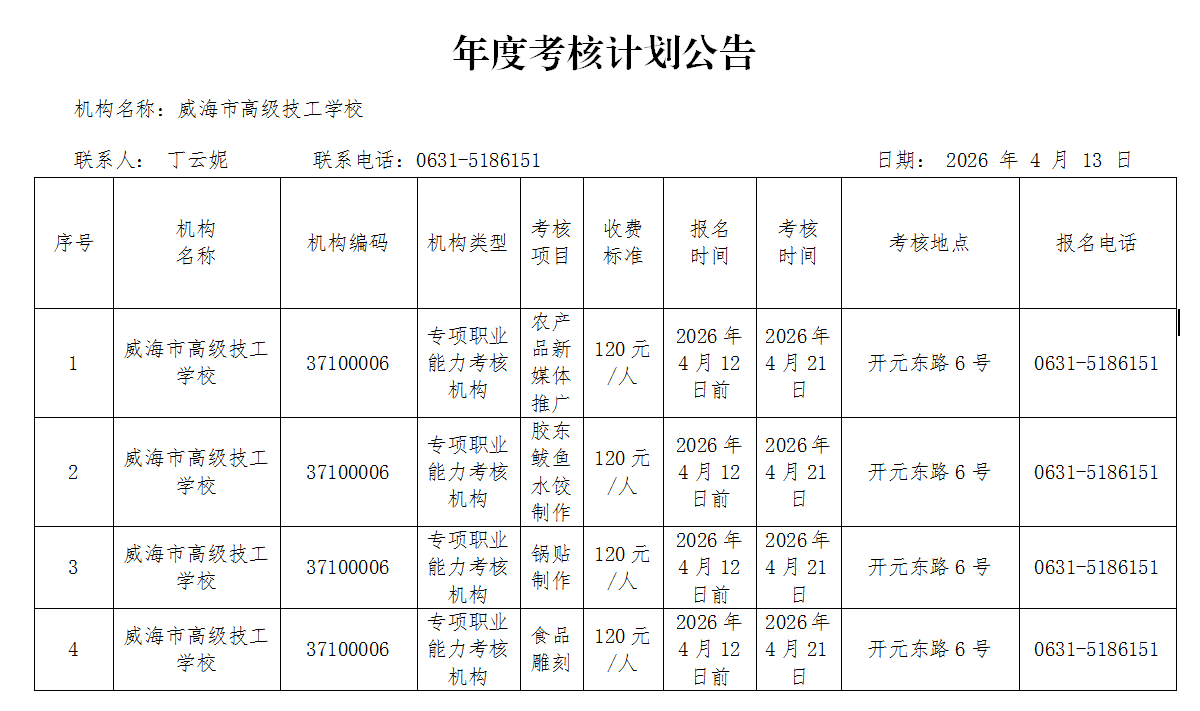 年度考核计划公告

机构名称：威海市高级技工学校

联系人： 丁云妮 联系电话：0631-5186151 日期： 2026 年 4 月 13 日

| 序号 | 机构名称 | 机构编码 | 机构类型 | 考核项目 | 收费标准 | 报名时间 | 考核时间 | 考核地点 | 报名电话 |
|---|---|---|---|---|---|---|---|---|---|
| 1 | 威海市高级技工学校 | 37100006 | 专项职业能力考核机构 | 农产品新媒体推广 | 120 元/人 | 2026 年 4 月 12 日前 | 2026 年 4 月 21 日 | 开元东路 6 号 | 0631-5186151 |
| 2 | 威海市高级技工学校 | 37100006 | 专项职业能力考核机构 | 胶东鲅鱼水饺制作 | 120 元/人 | 2026 年 4 月 12 日前 | 2026 年 4 月 21 日 | 开元东路 6 号 | 0631-5186151 |
| 3 | 威海市高级技工学校 | 37100006 | 专项职业能力考核机构 | 锅贴制作 | 120 元/人 | 2026 年 4 月 12 日前 | 2026 年 4 月 21 日 | 开元东路 6 号 | 0631-5186151 |
| 4 | 威海市高级技工学校 | 37100006 | 专项职业能力考核机构 | 食品雕刻 | 120 元/人 | 2026 年 4 月 12 日前 | 2026 年 4 月 21 日 | 开元东路 6 号 | 0631-5186151 |